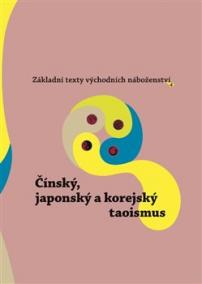 Základní texty východních náboženství 4

Čínský, japonský a korejský taoismus